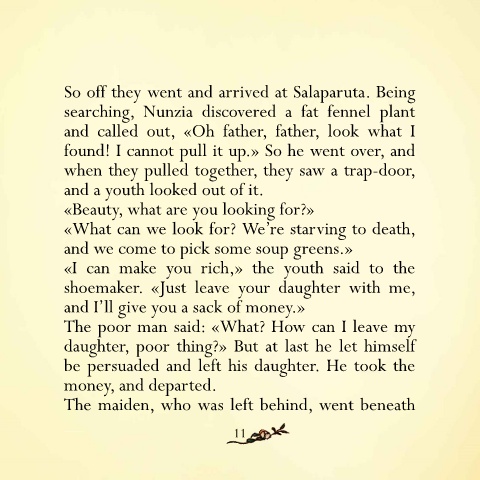 So off they went and arrived at Salaparuta. Being searching, Nunzia discovered a fat fennel plant and called out, «Oh father, father, look what I found! I cannot pull it up.» So he went over, and when they pulled together, they saw a trap-door, and a youth looked out of it.
«Beauty, what are you looking for?»
«What can we look for? We're starving to death, and we come to pick some soup greens.»
«I can make you rich,» the youth said to the shoemaker. «Just leave your daughter with me, and I'll give you a sack of money.»
The poor man said: «What? How can I leave my daughter, poor thing?» But at last he let himself be persuaded and left his daughter. He took the money, and departed.
The maiden, who was left behind, went beneath

11